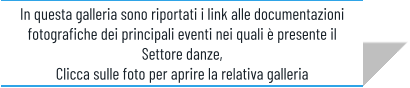 In questa galleria sono riportati i link alle documentazioni fotografiche dei principali eventi nei quali è presente il Settore danze,
Clicca sulle foto per aprire la relativa galleria